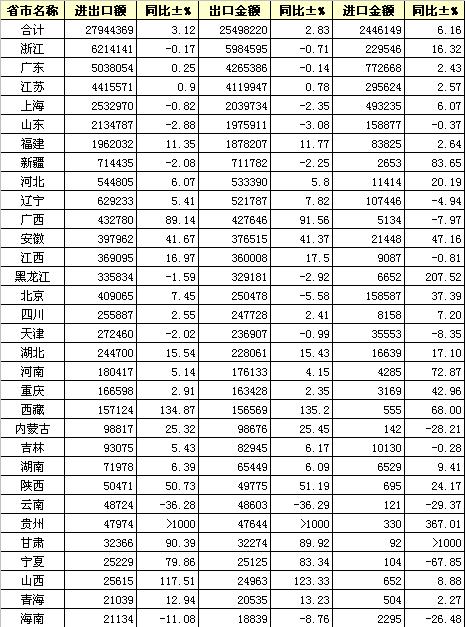 | 省市名称 | 进出口额 | 同比±% | 出口金额 | 同比±% | 进口金额 | 同比±% |
|---|---|---|---|---|---|---|
| 合计 | 27944369 | 3.12 | 25498220 | 2.83 | 2446149 | 6.16 |
| 浙江 | 6214141 | -0.17 | 5984595 | -0.71 | 229546 | 16.32 |
| 广东 | 5038054 | 0.25 | 4265386 | -0.14 | 772668 | 2.43 |
| 江苏 | 4415571 | 0.9 | 4119947 | 0.78 | 295624 | 2.57 |
| 上海 | 2532970 | -0.82 | 2039734 | -2.35 | 493235 | 6.07 |
| 山东 | 2134787 | -2.88 | 1975911 | -3.08 | 158877 | -0.37 |
| 福建 | 1962032 | 11.35 | 1878207 | 11.77 | 83825 | 2.64 |
| 新疆 | 714435 | -2.08 | 711782 | -2.25 | 2653 | 83.65 |
| 河北 | 544805 | 6.07 | 533390 | 5.8 | 11414 | 20.19 |
| 辽宁 | 629233 | 5.41 | 521787 | 7.82 | 107446 | -4.94 |
| 广西 | 432780 | 89.14 | 427646 | 91.56 | 5134 | -7.97 |
| 安徽 | 397962 | 41.67 | 376515 | 41.37 | 21448 | 47.16 |
| 江西 | 369095 | 16.97 | 360008 | 17.5 | 9087 | -0.81 |
| 黑龙江 | 335834 | -1.59 | 329181 | -2.92 | 6652 | 207.52 |
| 北京 | 409065 | 7.45 | 250478 | -5.58 | 158587 | 37.39 |
| 四川 | 255887 | 2.55 | 247728 | 2.41 | 8158 | 7.20 |
| 天津 | 272460 | -2.02 | 236907 | -0.99 | 35553 | -8.35 |
| 湖北 | 244700 | 15.54 | 228061 | 15.43 | 16639 | 17.10 |
| 河南 | 180417 | 5.14 | 176133 | 4.15 | 4285 | 72.87 |
| 重庆 | 166598 | 2.91 | 163428 | 2.35 | 3169 | 42.96 |
| 西藏 | 157124 | 134.87 | 156569 | 135.2 | 555 | 68.00 |
| 内蒙古 | 98817 | 25.32 | 98676 | 25.45 | 142 | -28.21 |
| 吉林 | 93075 | 5.43 | 82945 | 6.17 | 10130 | -0.28 |
| 湖南 | 71978 | 6.39 | 65449 | 6.09 | 6529 | 9.41 |
| 陕西 | 50471 | 50.73 | 49775 | 51.19 | 695 | 24.17 |
| 云南 | 48724 | -36.28 | 48603 | -36.29 | 121 | -29.37 |
| 贵州 | 47974 | >1000 | 47644 | >1000 | 330 | 367.01 |
| 甘肃 | 32366 | 90.39 | 32274 | 89.92 | 92 | >1000 |
| 宁夏 | 25229 | 79.86 | 25125 | 83.34 | 104 | -67.85 |
| 山西 | 25615 | 117.51 | 24963 | 123.33 | 652 | 8.88 |
| 青海 | 21039 | 12.94 | 20535 | 13.23 | 504 | 2.27 |
| 海南 | 21134 | -11.08 | 18839 | -8.76 | 2295 | -26.48 |